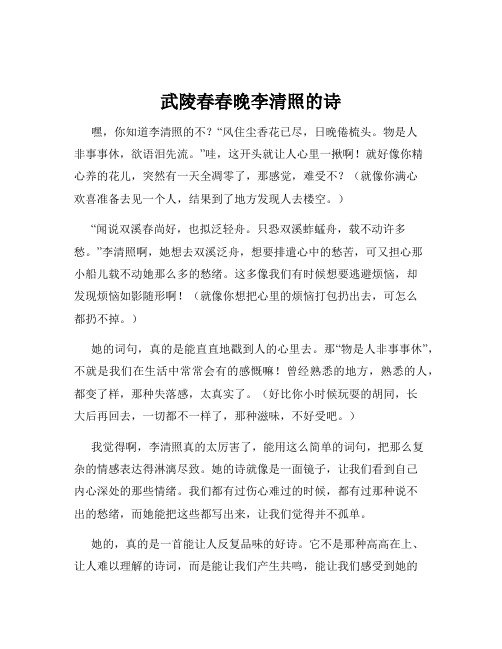 武陵春春晚李清照的诗

嘿，你知道李清照的不？“风住尘香花已尽，日晚倦梳头。物是人非事事休，欲语泪先流。”哇，这开头就让人心里一揪啊！就好像你精心养的花儿，突然有一天全凋零了，那感觉，难受不？（就像你满心欢喜准备去见一个人，结果到了地方发现人去楼空。）

“闻说双溪春尚好，也拟泛轻舟。只恐双溪蚱蜢舟，载不动许多愁。”李清照啊，她想去双溪泛舟，想要排遣心中的愁苦，可又担心那小船儿载不动她那么多的愁绪。这多像我们有时候想要逃避烦恼，却发现烦恼如影随形啊！（就像你想把心里的烦恼打包扔出去，可怎么都扔不掉。）

她的词句，真的是能直直地戳到人的心里去。那“物是人非事事休”，不就是我们在生活中常常会有的感慨嘛！曾经熟悉的地方，熟悉的人，都变了样，那种失落感，太真实了。（好比你小时候玩耍的胡同，长大后再回去，一切都不一样了，那种滋味，不好受吧。）

我觉得啊，李清照真的太厉害了，能用这么简单的词句，把那么复杂的情感表达得淋漓尽致。她的诗就像是一面镜子，让我们看到自己内心深处的那些情绪。我们都有过伤心难过的时候，都有过那种说不出的愁绪，而她能把这些都写出来，让我们觉得并不孤单。

她的，真的是一首能让人反复品味的好诗。它不是那种高高在上、让人难以理解的诗词，而是能让我们产生共鸣，能让我们感受到她的